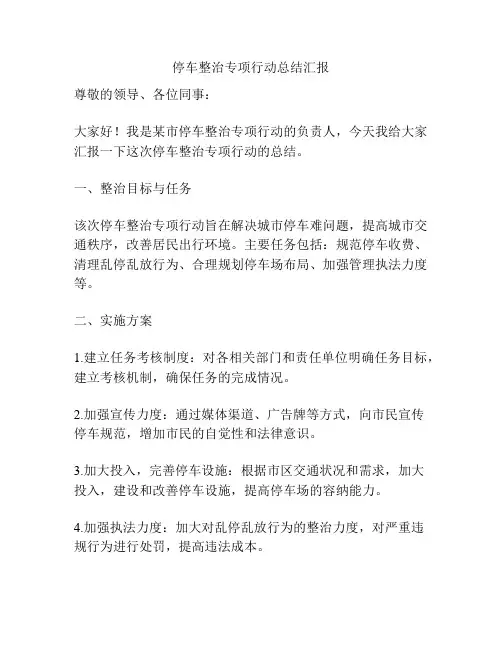 停车整治专项行动总结汇报

尊敬的领导、各位同事：

大家好！我是某市停车整治专项行动的负责人，今天我给大家汇报一下这次停车整治专项行动的总结。

一、整治目标与任务

该次停车整治专项行动旨在解决城市停车难问题，提高城市交通秩序，改善居民出行环境。主要任务包括：规范停车收费、清理乱停乱放行为、合理规划停车场布局、加强管理执法力度等。

二、实施方案

1.建立任务考核制度：对各相关部门和责任单位明确任务目标，建立考核机制，确保任务的完成情况。

2.加强宣传力度：通过媒体渠道、广告牌等方式，向市民宣传停车规范，增加市民的自觉性和法律意识。

3.加大投入，完善停车设施：根据市区交通状况和需求，加大投入，建设和改善停车设施，提高停车场的容纳能力。

4.加强执法力度：加大对乱停乱放行为的整治力度，对严重违规行为进行处罚，提高违法成本。